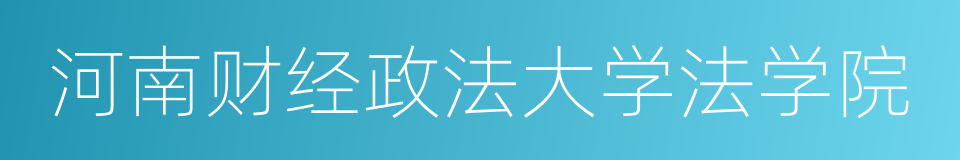 河南财经政法大学法学院